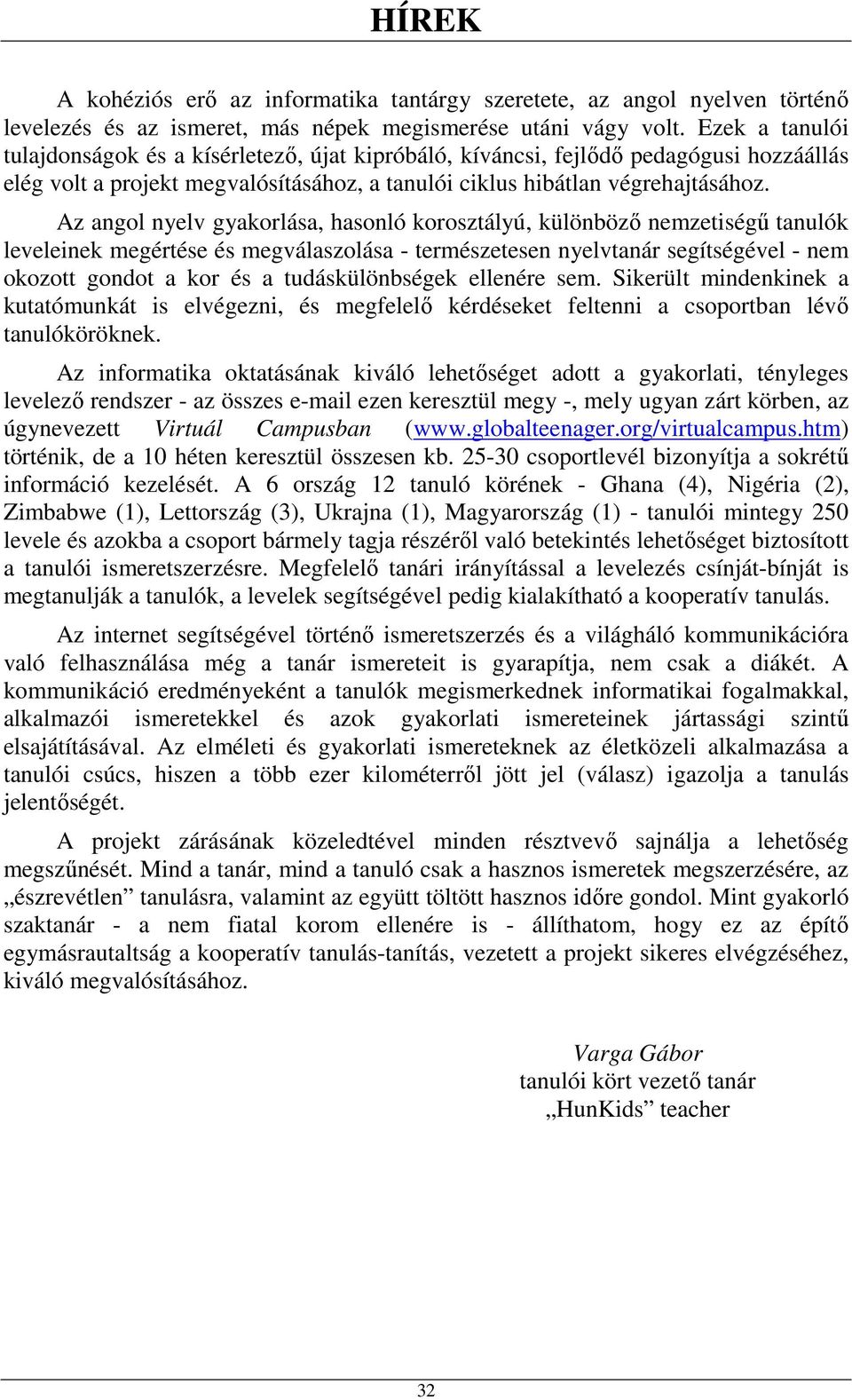 HÍREK

A kohéziós erő az informatika tantárgy szeretete, az angol nyelven történő levelezés és az ismeret, más népek megismerése utáni vágy volt. Ezek a tanulói tulajdonságok és a kísérletező, újat kipróbáló, kíváncsi, fejlődő pedagógusi hozzáállás elég volt a projekt megvalósításához, a tanulói ciklus hibátlan végrehajtásához.

Az angol nyelv gyakorlása, hasonló korosztályú, különböző nemzetiségű tanulók leveleinek megértése és megválaszolása - természetesen nyelvtanár segítségével - nem okozott gondot a kor és a tudáskülönbségek ellenére sem. Sikerült mindenkinek a kutatómunkát is elvégezni, és megfelelő kérdéseket feltenni a csoportban lévő tanulóköröknek.

Az informatika oktatásának kiváló lehetőséget adott a gyakorlati, tényleges levelező rendszer - az összes e-mail ezen keresztül megy -, mely ugyan zárt körben, az úgynevezett Virtuál Campusban (www.globalteenager.org/virtualcampus.htm) történik, de a 10 héten keresztül összesen kb. 25-30 csoportlevél bizonyítja a sokrétű információ kezelését. A 6 ország 12 tanuló körének - Ghana (4), Nigéria (2), Zimbabwe (1), Lettország (3), Ukrajna (1), Magyarország (1) - tanulói mintegy 250 levele és azokba a csoport bármely tagja részéről való betekintés lehetőséget biztosított a tanulói ismeretszerzésre. Megfelelő tanári irányítással a levelezés csínját-bínját is megtanulják a tanulók, a levelek segítségével pedig kialakítható a kooperatív tanulás.

Az internet segítségével történő ismeretszerzés és a világháló kommunikációra való felhasználása még a tanár ismereteit is gyarapítja, nem csak a diákét. A kommunikáció eredményeként a tanulók megismerkednek informatikai fogalmakkal, alkalmazói ismeretekkel és azok gyakorlati ismereteinek jártassági szintű elsajátításával. Az elméleti és gyakorlati ismereteknek az életközeli alkalmazása a tanulói csúcs, hiszen a több ezer kilométerről jött jel (válasz) igazolja a tanulás jelentőségét.

A projekt zárásának közeledtével minden résztvevő sajnálja a lehetőség megszűnését. Mind a tanár, mind a tanuló csak a hasznos ismeretek megszerzésére, az „észrevétlen” tanulásra, valamint az együtt töltött hasznos időre gondol. Mint gyakorló szaktanár - a nem fiatal korom ellenére is - állíthatom, hogy ez az építő egymásrautaltság a kooperatív tanulás-tanítás, vezetett a projekt sikeres elvégzéséhez, kiváló megvalósításához.

Varga Gábor
tanulói kört vezető tanár
„HunKids” teacher

32